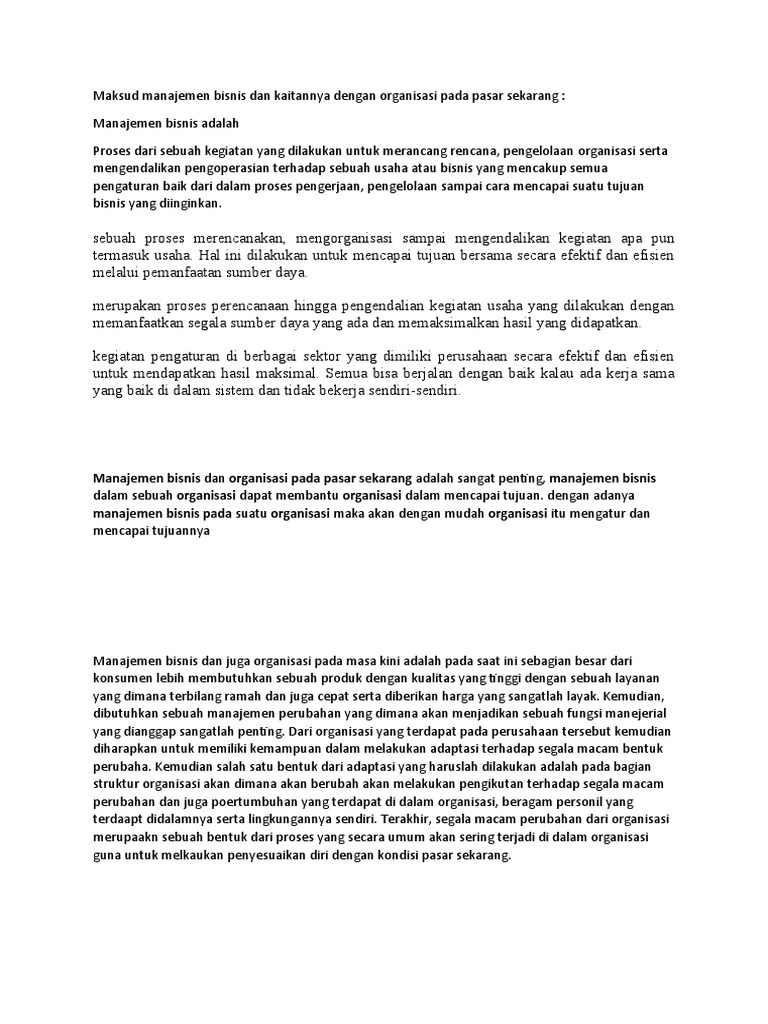 Maksud manajemen bisnis dan kaitannya dengan organisasi pada pasar sekarang :

Manajemen bisnis adalah

Proses dari sebuah kegiatan yang dilakukan untuk merancang rencana, pengelolaan organisasi serta mengendalikan pengoperasian terhadap sebuah usaha atau bisnis yang mencakup semua pengaturan baik dari dalam proses pengerjaan, pengelolaan sampai cara mencapai suatu tujuan bisnis yang diinginkan.

sebuah proses merencanakan, mengorganisasi sampai mengendalikan kegiatan apa pun termasuk usaha. Hal ini dilakukan untuk mencapai tujuan bersama secara efektif dan efisien melalui pemanfaatan sumber daya.

merupakan proses perencanaan hingga pengendalian kegiatan usaha yang dilakukan dengan memanfaatkan segala sumber daya yang ada dan memaksimalkan hasil yang didapatkan.

kegiatan pengaturan di berbagai sektor yang dimiliki perusahaan secara efektif dan efisien untuk mendapatkan hasil maksimal. Semua bisa berjalan dengan baik kalau ada kerja sama yang baik di dalam sistem dan tidak bekerja sendiri-sendiri.

Manajemen bisnis dan organisasi pada pasar sekarang adalah sangat penting, manajemen bisnis dalam sebuah organisasi dapat membantu organisasi dalam mencapai tujuan. dengan adanya manajemen bisnis pada suatu organisasi maka akan dengan mudah organisasi itu mengatur dan mencapai tujuannya

Manajemen bisnis dan juga organisasi pada masa kini adalah pada saat ini sebagian besar dari konsumen lebih membutuhkan sebuah produk dengan kualitas yang tinggi dengan sebuah layanan yang dimana terbilang ramah dan juga cepat serta diberikan harga yang sangatlah layak. Kemudian, dibutuhkan sebuah manajemen perubahan yang dimana akan menjadikan sebuah fungsi manejerial yang dianggap sangatlah penting. Dari organisasi yang terdapat pada perusahaan tersebut kemudian diharapkan untuk memiliki kemampuan dalam melakukan adaptasi terhadap segala macam bentuk perubaha. Kemudian salah satu bentuk dari adaptasi yang haruslah dilakukan adalah pada bagian struktur organisasi akan dimana akan berubah akan melakukan pengikutan terhadap segala macam perubahan dan juga poertumbuhan yang terdapat di dalam organisasi, beragam personil yang terdaapt didalamnya serta lingkungannya sendiri. Terakhir, segala macam perubahan dari organisasi merupaakn sebuah bentuk dari proses yang secara umum akan sering terjadi di dalam organisasi guna untuk melkaukan penyesuaikan diri dengan kondisi pasar sekarang.